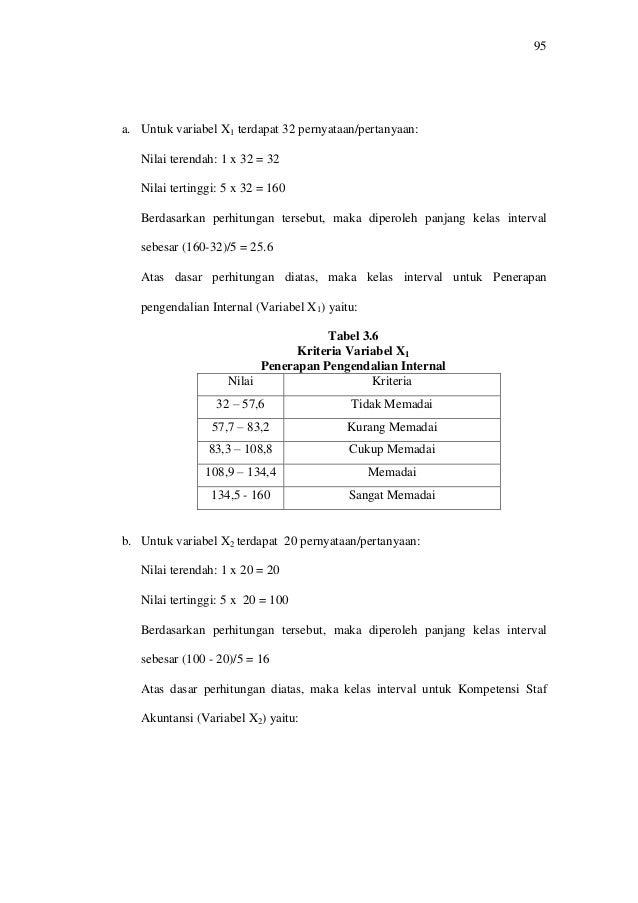 95

a. Untuk variabel $X_1$ terdapat 32 pernyataan/pertanyaan:

Nilai terendah: 1 x 32 = 32

Nilai tertinggi: 5 x 32 = 160

Berdasarkan perhitungan tersebut, maka diperoleh panjang kelas interval sebesar (160-32)/5 = 25.6

Atas dasar perhitungan diatas, maka kelas interval untuk Penerapan pengendalian Internal (Variabel $X_1$) yaitu:

Tabel 3.6
Kriteria Variabel $X_1$
Penerapan Pengendalian Internal

| Nilai | Kriteria |
|---|---|
| 32 – 57,6 | Tidak Memadai |
| 57,7 – 83,2 | Kurang Memadai |
| 83,3 – 108,8 | Cukup Memadai |
| 108,9 – 134,4 | Memadai |
| 134,5 - 160 | Sangat Memadai |

b. Untuk variabel $X_2$ terdapat 20 pernyataan/pertanyaan:

Nilai terendah: 1 x 20 = 20

Nilai tertinggi: 5 x 20 = 100

Berdasarkan perhitungan tersebut, maka diperoleh panjang kelas interval sebesar (100 - 20)/5 = 16

Atas dasar perhitungan diatas, maka kelas interval untuk Kompetensi Staf Akuntansi (Variabel $X_2$) yaitu: